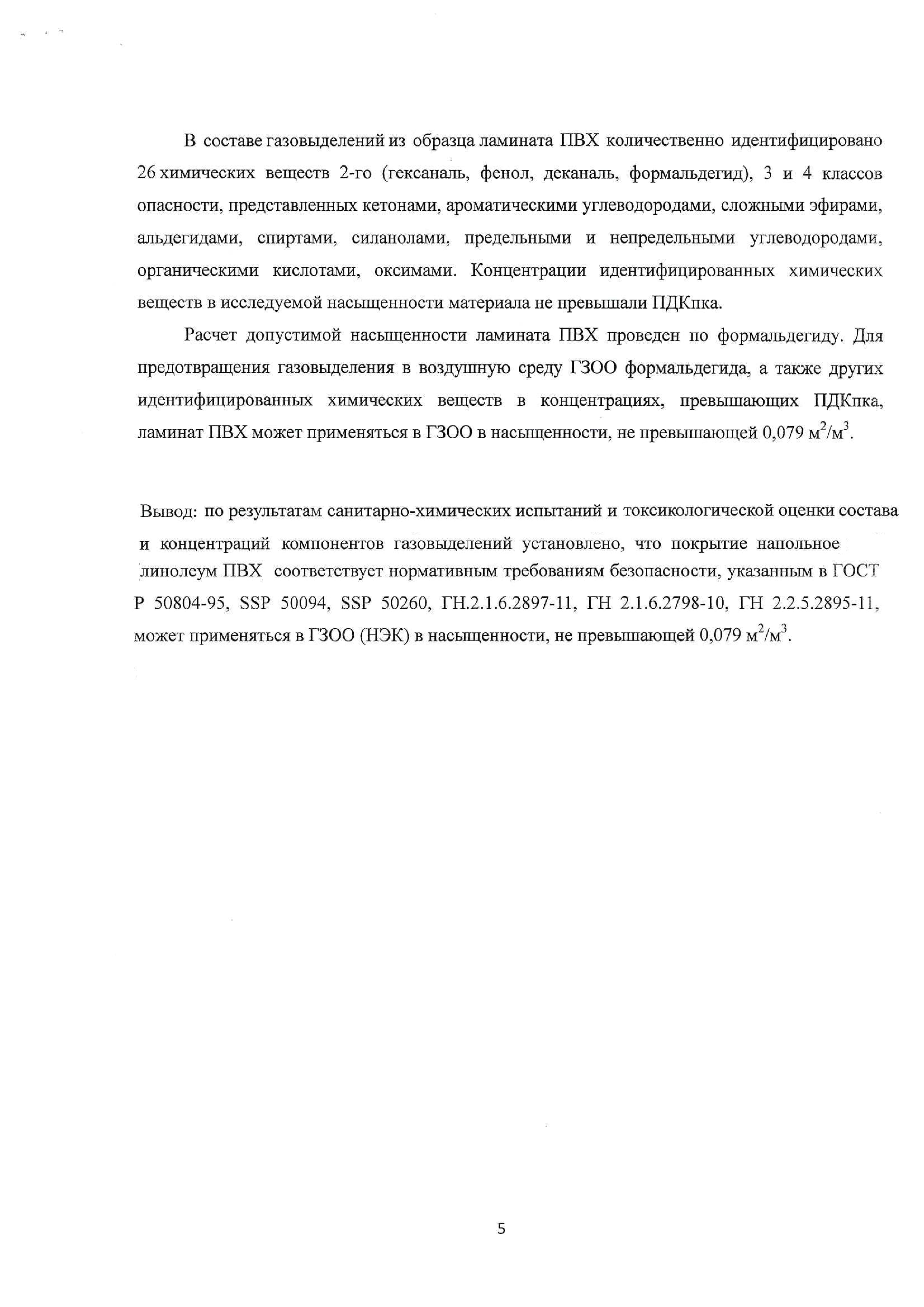 В составе газовыделений из образца ламината ПВХ количественно идентифицировано 26 химических веществ 2-го (гексаналь, фенол, деканаль, формальдегид), 3 и 4 классов опасности, представленных кетонами, ароматическими углеводородами, сложными эфирами, альдегидами, спиртами, силанолами, предельными и непредельными углеводородами, органическими кислотами, оксимами. Концентрации идентифицированных химических веществ в исследуемой насыщенности материала не превышали ПДКпка.

Расчет допустимой насыщенности ламината ПВХ проведен по формальдегиду. Для предотвращения газовыделения в воздушную среду ГЗОО формальдегида, а также других идентифицированных химических веществ в концентрациях, превышающих ПДКпка, ламинат ПВХ может применяться в ГЗОО в насыщенности, не превышающей 0,079 $м^2/м^3$.

Вывод: по результатам санитарно-химических испытаний и токсикологической оценки состава и концентраций компонентов газовыделений установлено, что покрытие напольное линолеум ПВХ соответствует нормативным требованиям безопасности, указанным в ГОСТ Р 50804-95, SSP 50094, SSP 50260, ГН.2.1.6.2897-11, ГН 2.1.6.2798-10, ГН 2.2.5.2895-11, может применяться в ГЗОО (НЭК) в насыщенности, не превышающей 0,079 $м^2/м^3$.

5